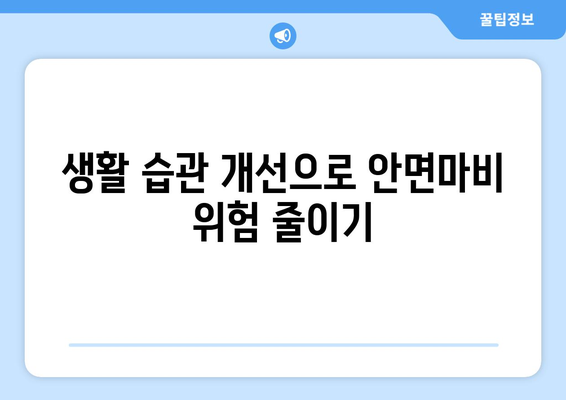 꿀팁정보

생활 습관 개선으로 안면마비 위험 줄이기